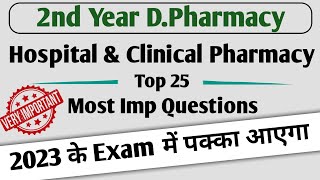 2nd Year D.Pharmacy

Hospital & Clinical Pharmacy

Top 25

VERY IMPORTANT

Most Imp Questions

2023 के Exam में पक्का आएगा